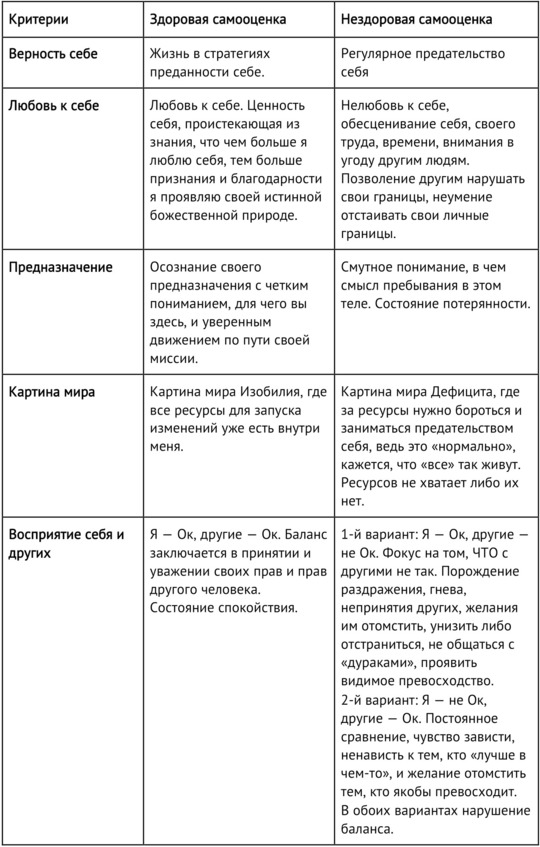 | Критерии | Здоровая самооценка | Нездоровая самооценка |
|---|---|---|
| Верность себе | Жизнь в стратегиях преданности себе. | Регулярное предательство себя |
| Любовь к себе | Любовь к себе. Ценность себя, проистекающая из знания, что чем больше я люблю себя, тем больше признания и благодарности я проявляю своей истинной божественной природе. | Нелюбовь к себе, обесценивание себя, своего труда, времени, внимания в угоду другим людям. Позволение другим нарушать свои границы, неумение отстаивать свои личные границы. |
| Предназначение | Осознание своего предназначения с четким пониманием, для чего вы здесь, и уверенным движением по пути своей миссии. | Смутное понимание, в чем смысл пребывания в этом теле. Состояние потерянности. |
| Картина мира | Картина мира Изобилия, где все ресурсы для запуска изменений уже есть внутри меня. | Картина мира Дефицита, где за ресурсы нужно бороться и заниматься предательством себя, ведь это «нормально», кажется, что «все» так живут. Ресурсов не хватает либо их нет. |
| Восприятие себя и других | Я — Ок, другие — Ок. Баланс заключается в принятии и уважении своих прав и прав другого человека. Состояние спокойствия. | 1-й вариант: Я — Ок, другие — не Ок. Фокус на том, ЧТО с другими не так. Порождение раздражения, гнева, непринятия других, желания им отомстить, унизить либо отстраниться, не общаться с «дураками», проявить видимое превосходство. 2-й вариант: Я — не Ок, другие — Ок. Постоянное сравнение, чувство зависти, ненависть к тем, кто «лучше в чем-то», и желание отомстить тем, кто якобы превосходит. В обоих вариантах нарушение баланса. |